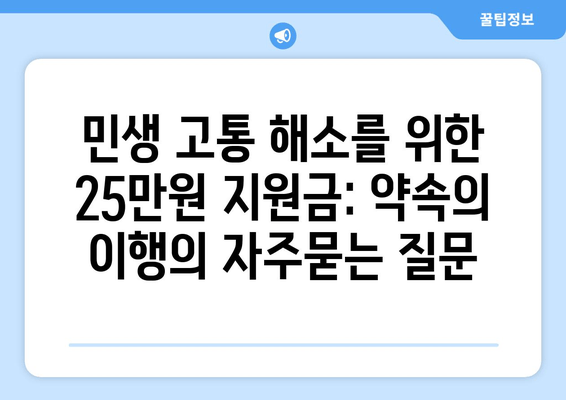 꿀팁정보

민생 고통 해소를 위한 25만원 지원금: 약속의 이행의 자주묻는 질문